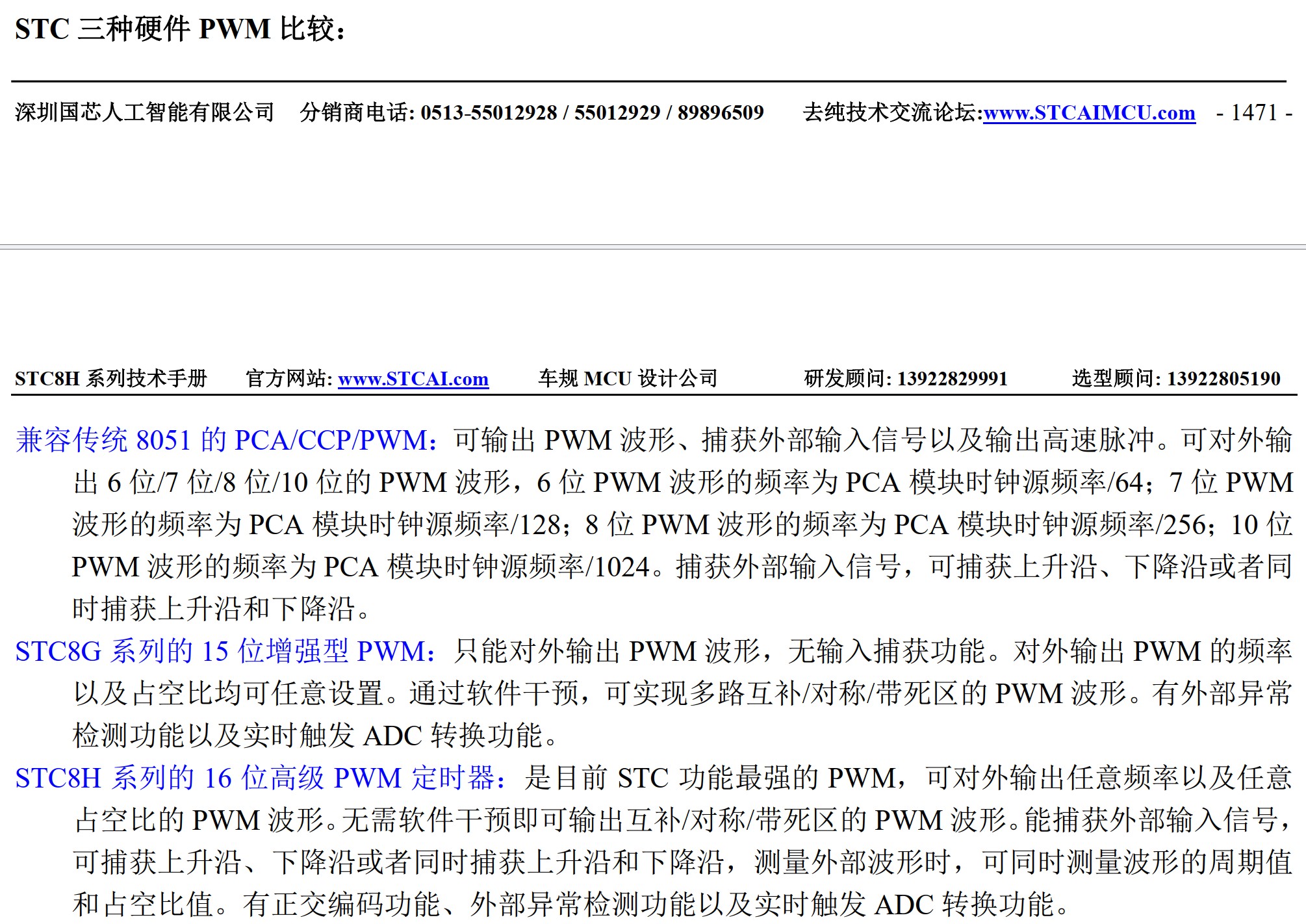 STC 三种硬件 PWM 比较：

深圳国芯人工智能有限公司　分销商电话: 0513-55012928 / 55012929 / 89896509　去纯技术交流论坛:www.STCAIMCU.com　- 1471 -

STC8H 系列技术手册　官方网站: www.STCAI.com　车规 MCU 设计公司　研发顾问: 13922829991　选型顾问: 13922805190

兼容传统 8051 的 PCA/CCP/PWM：可输出 PWM 波形、捕获外部输入信号以及输出高速脉冲。可对外输出 6 位/7 位/8 位/10 位的 PWM 波形，6 位 PWM 波形的频率为 PCA 模块时钟源频率/64；7 位 PWM 波形的频率为 PCA 模块时钟源频率/128；8 位 PWM 波形的频率为 PCA 模块时钟源频率/256；10 位 PWM 波形的频率为 PCA 模块时钟源频率/1024。捕获外部输入信号，可捕获上升沿、下降沿或者同时捕获上升沿和下降沿。

STC8G 系列的 15 位增强型 PWM：只能对外输出 PWM 波形，无输入捕获功能。对外输出 PWM 的频率以及占空比均可任意设置。通过软件干预，可实现多路互补/对称/带死区的 PWM 波形。有外部异常检测功能以及实时触发 ADC 转换功能。

STC8H 系列的 16 位高级 PWM 定时器：是目前 STC 功能最强的 PWM，可对外输出任意频率以及任意占空比的 PWM 波形。无需软件干预即可输出互补/对称/带死区的 PWM 波形。能捕获外部输入信号，可捕获上升沿、下降沿或者同时捕获上升沿和下降沿，测量外部波形时，可同时测量波形的周期值和占空比值。有正交编码功能、外部异常检测功能以及实时触发 ADC 转换功能。